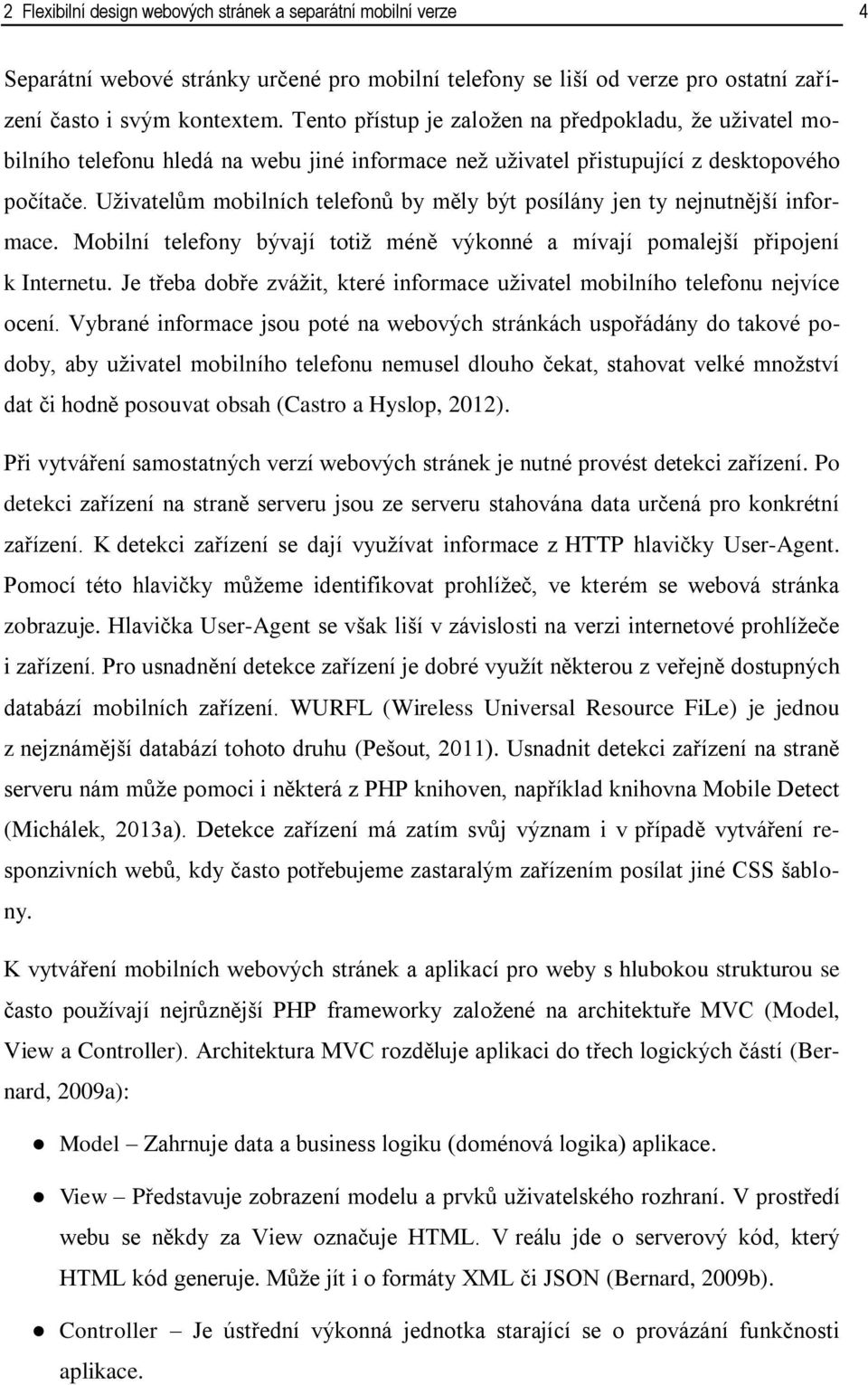 2 Flexibilní design webových stránek a separátní mobilní verze 4

Separátní webové stránky určené pro mobilní telefony se liší od verze pro ostatní zařízení často i svým kontextem. Tento přístup je založen na předpokladu, že uživatel mobilního telefonu hledá na webu jiné informace než uživatel přistupující z desktopového počítače. Uživatelům mobilních telefonů by měly být posílány jen ty nejnutnější informace. Mobilní telefony bývají totiž méně výkonné a mívají pomalejší připojení k Internetu. Je třeba dobře zvážit, které informace uživatel mobilního telefonu nejvíce ocení. Vybrané informace jsou poté na webových stránkách uspořádány do takové podoby, aby uživatel mobilního telefonu nemusel dlouho čekat, stahovat velké množství dat či hodně posouvat obsah (Castro a Hyslop, 2012).

Při vytváření samostatných verzí webových stránek je nutné provést detekci zařízení. Po detekci zařízení na straně serveru jsou ze serveru stahována data určená pro konkrétní zařízení. K detekci zařízení se dají využívat informace z HTTP hlavičky User-Agent. Pomocí této hlavičky můžeme identifikovat prohlížeč, ve kterém se webová stránka zobrazuje. Hlavička User-Agent se však liší v závislosti na verzi internetové prohlížeče i zařízení. Pro usnadnění detekce zařízení je dobré využít některou z veřejně dostupných databází mobilních zařízení. WURFL (Wireless Universal Resource FiLe) je jednou z nejznámější databází tohoto druhu (Pešout, 2011). Usnadnit detekci zařízení na straně serveru nám může pomoci i některá z PHP knihoven, například knihovna Mobile Detect (Michálek, 2013a). Detekce zařízení má zatím svůj význam i v případě vytváření responzivních webů, kdy často potřebujeme zastaralým zařízením posílat jiné CSS šablony.

K vytváření mobilních webových stránek a aplikací pro weby s hlubokou strukturou se často používají nejrůznější PHP frameworky založené na architektuře MVC (Model, View a Controller). Architektura MVC rozděluje aplikaci do třech logických částí (Bernard, 2009a):

● Model – Zahrnuje data a business logiku (doménová logika) aplikace.

● View – Představuje zobrazení modelu a prvků uživatelského rozhraní. V prostředí webu se někdy za View označuje HTML. V reálu jde o serverový kód, který HTML kód generuje. Může jít i o formáty XML či JSON (Bernard, 2009b).

● Controller – Je ústřední výkonná jednotka starající se o provázání funkčnosti aplikace.